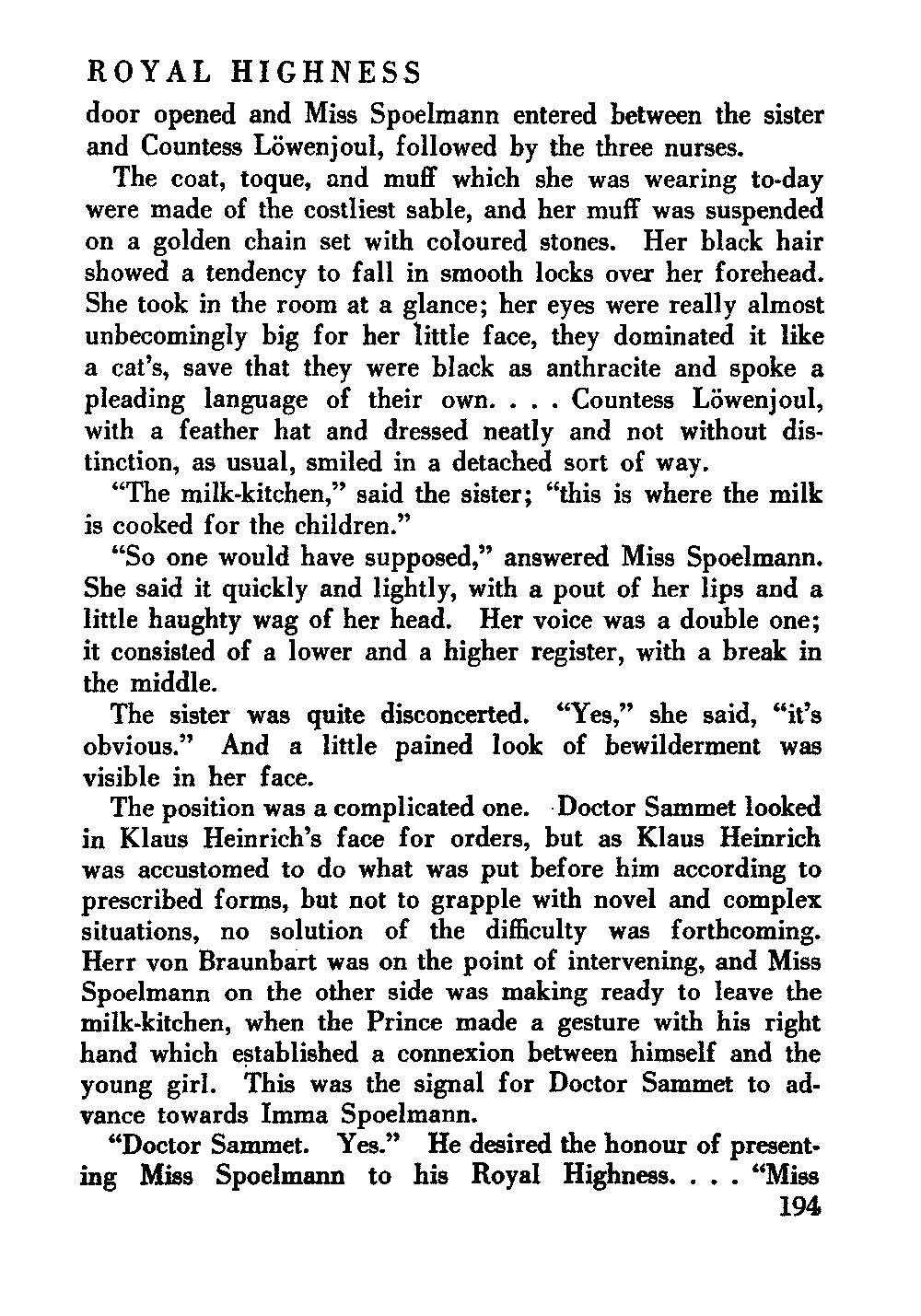 ROYAL HIGHNESS

door opened and Miss Spoelmann entered between the sister and Countess Löwenjoul, followed by the three nurses.

The coat, toque, and muff which she was wearing to-day were made of the costliest sable, and her muff was suspended on a golden chain set with coloured stones. Her black hair showed a tendency to fall in smooth locks over her forehead. She took in the room at a glance; her eyes were really almost unbecomingly big for her little face, they dominated it like a cat's, save that they were black as anthracite and spoke a pleading language of their own. . . . Countess Löwenjoul, with a feather hat and dressed neatly and not without distinction, as usual, smiled in a detached sort of way.

"The milk-kitchen," said the sister; "this is where the milk is cooked for the children."

"So one would have supposed," answered Miss Spoelmann. She said it quickly and lightly, with a pout of her lips and a little haughty wag of her head. Her voice was a double one; it consisted of a lower and a higher register, with a break in the middle.

The sister was quite disconcerted. "Yes," she said, "it's obvious." And a little pained look of bewilderment was visible in her face.

The position was a complicated one. Doctor Sammet looked in Klaus Heinrich's face for orders, but as Klaus Heinrich was accustomed to do what was put before him according to prescribed forms, but not to grapple with novel and complex situations, no solution of the difficulty was forthcoming. Herr von Braunbart was on the point of intervening, and Miss Spoelmann on the other side was making ready to leave the milk-kitchen, when the Prince made a gesture with his right hand which established a connexion between himself and the young girl. This was the signal for Doctor Sammet to advance towards Imma Spoelmann.

"Doctor Sammet. Yes." He desired the honour of presenting Miss Spoelmann to his Royal Highness. . . . "Miss

194